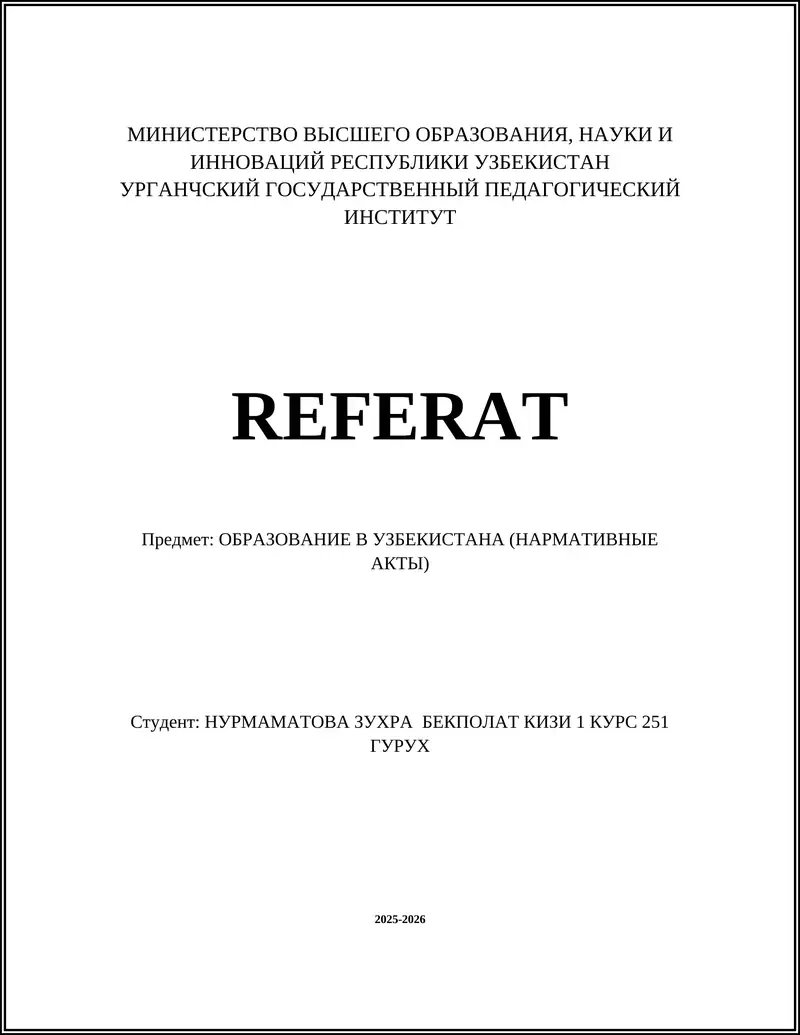 МИНИСТЕРСТВО ВЫСШЕГО ОБРАЗОВАНИЯ, НАУКИ И ИННОВАЦИЙ РЕСПУБЛИКИ УЗБЕКИСТАН
УРГАНЧСКИЙ ГОСУДАРСТВЕННЫЙ ПЕДАГОГИЧЕСКИЙ ИНСТИТУТ

REFERAT

Предмет: ОБРАЗОВАНИЕ В УЗБЕКИСТАНА (НАРМАТИВНЫЕ АКТЫ)

Студент: НУРМАМАТОВА ЗУХРА БЕКПОЛАТ КИЗИ 1 КУРС 251 ГУРУХ

2025-2026